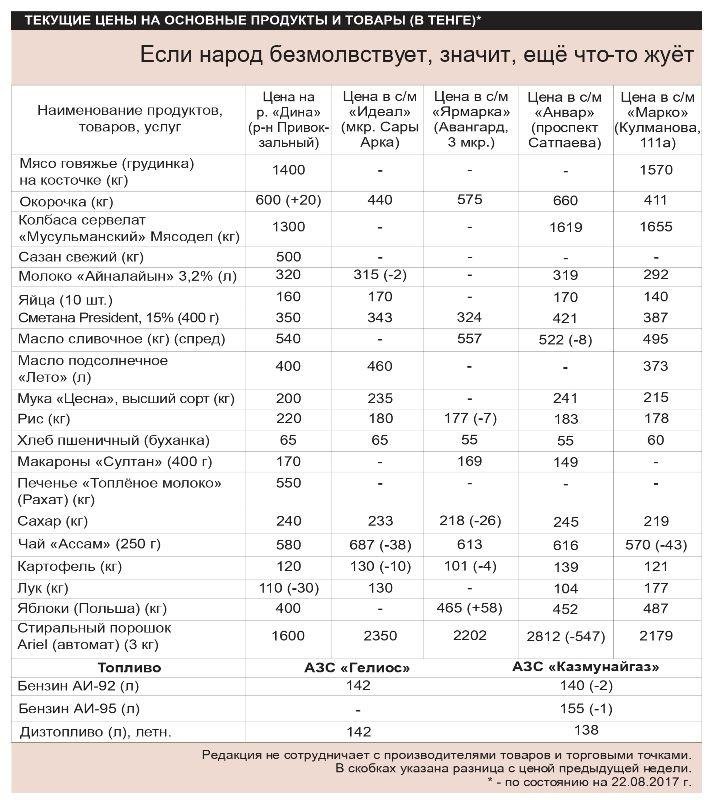 ТЕКУЩИЕ ЦЕНЫ НА ОСНОВНЫЕ ПРОДУКТЫ И ТОВАРЫ (В ТЕНГЕ)*

Если народ безмолвствует, значит, ещё что-то жуёт

| Наименование продуктов, товаров, услуг | Цена на р. «Дина» (р-н Привокзальный) | Цена в с/м «Идеал» (мкр. Сары Арка) | Цена в с/м «Ярмарка» (Авангард, 3 мкр.) | Цена в с/м «Анвар» (проспект Сатпаева) | Цена в с/м «Марко» (Кулманова, 111а) |
|---|---|---|---|---|---|
| Мясо говяжье (грудинка) на косточке (кг) | 1400 | - | - | - | 1570 |
| Окорочка (кг) | 600 (+20) | 440 | 575 | 660 | 411 |
| Колбаса сервелат «Мусульманский» Мясодел (кг) | 1300 | - | - | 1619 | 1655 |
| Сазан свежий (кг) | 500 | - | - | - | - |
| Молоко «Айналайын» 3,2% (л) | 320 | 315 (-2) | - | 319 | 292 |
| Яйца (10 шт.) | 160 | 170 | - | 170 | 140 |
| Сметана President, 15% (400 г) | 350 | 343 | 324 | 421 | 387 |
| Масло сливочное (кг) (спред) | 540 | - | 557 | 522 (-8) | 495 |
| Масло подсолнечное «Лето» (л) | 400 | 460 | - | - | 373 |
| Мука «Цесна», высший сорт (кг) | 200 | 235 | - | 241 | 215 |
| Рис (кг) | 220 | 180 | 177 (-7) | 183 | 178 |
| Хлеб пшеничный (буханка) | 65 | 65 | 55 | 55 | 60 |
| Макароны «Султан» (400 г) | 170 | - | 169 | 149 | - |
| Печенье «Топлёное молоко» (Рахат) (кг) | 550 | - | - | - | - |
| Сахар (кг) | 240 | 233 | 218 (-26) | 245 | 219 |
| Чай «Ассам» (250 г) | 580 | 687 (-38) | 613 | 616 | 570 (-43) |
| Картофель (кг) | 120 | 130 (-10) | 101 (-4) | 139 | 121 |
| Лук (кг) | 110 (-30) | 130 | - | 104 | 177 |
| Яблоки (Польша) (кг) | 400 | - | 465 (+58) | 452 | 487 |
| Стиральный порошок Ariel (автомат) (3 кг) | 1600 | 2350 | 2202 | 2812 (-547) | 2179 |

| Топливо | АЗС «Гелиос» | АЗС «Казмунайгаз» |
|---|---|---|
| Бензин АИ-92 (л) | 142 | 140 (-2) |
| Бензин АИ-95 (л) | - | 155 (-1) |
| Дизтопливо (л), летн. | 142 | 138 |

Редакция не сотрудничает с производителями товаров и торговыми точками.
В скобках указана разница с ценой предыдущей недели.
* - по состоянию на 22.08.2017 г.